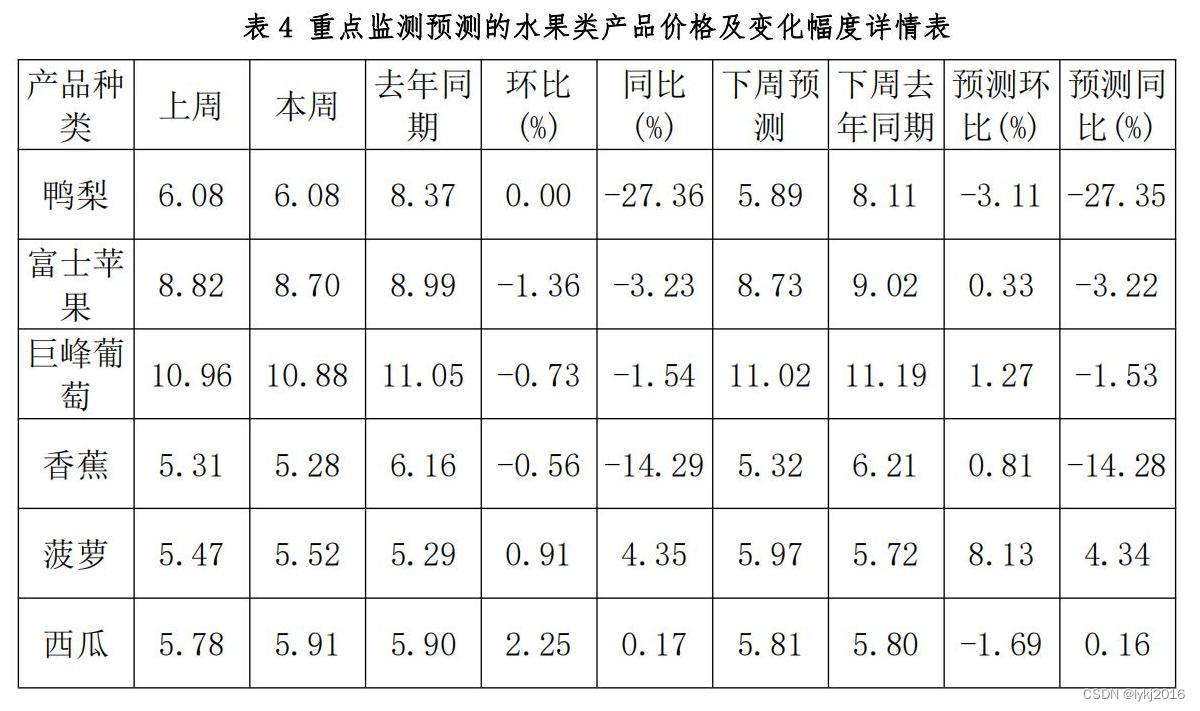 表4 重点监测预测的水果类产品价格及变化幅度详情表

| 产品种类 | 上周 | 本周 | 去年同期 | 环比(%) | 同比(%) | 下周预测 | 下周去年同期 | 预测环比(%) | 预测同比(%) |
|---|---|---|---|---|---|---|---|---|---|
| 鸭梨 | 6.08 | 6.08 | 8.37 | 0.00 | -27.36 | 5.89 | 8.11 | -3.11 | -27.35 |
| 富士苹果 | 8.82 | 8.70 | 8.99 | -1.36 | -3.23 | 8.73 | 9.02 | 0.33 | -3.22 |
| 巨峰葡萄 | 10.96 | 10.88 | 11.05 | -0.73 | -1.54 | 11.02 | 11.19 | 1.27 | -1.53 |
| 香蕉 | 5.31 | 5.28 | 6.16 | -0.56 | -14.29 | 5.32 | 6.21 | 0.81 | -14.28 |
| 菠萝 | 5.47 | 5.52 | 5.29 | 0.91 | 4.35 | 5.97 | 5.72 | 8.13 | 4.34 |
| 西瓜 | 5.78 | 5.91 | 5.90 | 2.25 | 0.17 | 5.81 | 5.80 | -1.69 | 0.16 |

CSDN @lykj2016